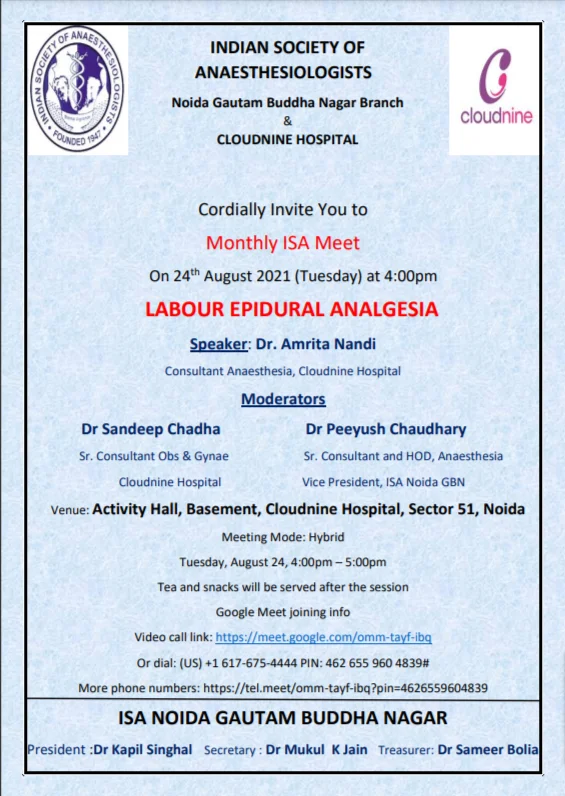 INDIAN SOCIETY OF ANAESTHESIOLOGISTS
FOUNDED 1947

INDIAN SOCIETY OF ANAESTHESIOLOGISTS

Noida Gautam Buddha Nagar Branch
&
CLOUDNINE HOSPITAL

cloudnine

Cordially Invite You to

Monthly ISA Meet

On 24$^{th}$ August 2021 (Tuesday) at 4:00pm

LABOUR EPIDURAL ANALGESIA

Speaker: Dr. Amrita Nandi

Consultant Anaesthesia, Cloudnine Hospital

Moderators

Dr Sandeep Chadha

Sr. Consultant Obs & Gynae

Cloudnine Hospital

Dr Peeyush Chaudhary

Sr. Consultant and HOD, Anaesthesia

Vice President, ISA Noida GBN

Venue: Activity Hall, Basement, Cloudnine Hospital, Sector 51, Noida

Meeting Mode: Hybrid

Tuesday, August 24, 4:00pm – 5:00pm

Tea and snacks will be served after the session

Google Meet joining info

Video call link: https://meet.google.com/omm-tayf-ibq

Or dial: (US) +1 617-675-4444 PIN: 462 655 960 4839#

More phone numbers: https://tel.meet/omm-tayf-ibq?pin=4626559604839

ISA NOIDA GAUTAM BUDDHA NAGAR

President :Dr Kapil Singhal Secretary : Dr Mukul K Jain Treasurer: Dr Sameer Bolia